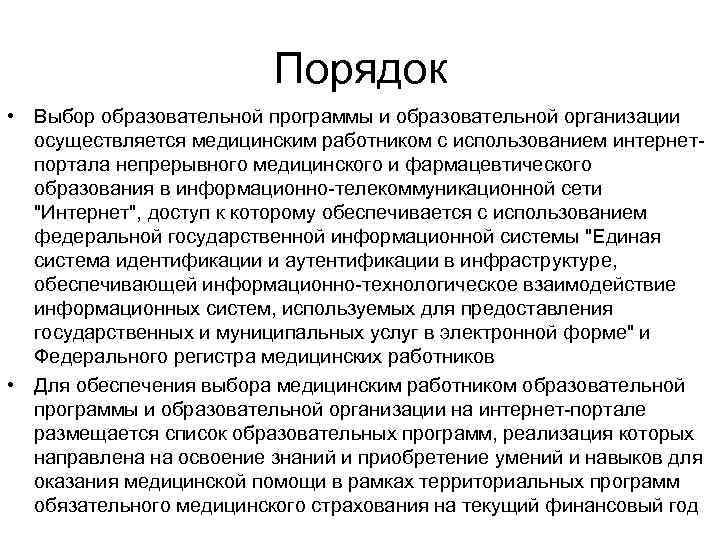 Порядок

• Выбор образовательной программы и образовательной организации осуществляется медицинским работником с использованием интернет-портала непрерывного медицинского и фармацевтического образования в информационно-телекоммуникационной сети "Интернет", доступ к которому обеспечивается с использованием федеральной государственной информационной системы "Единая система идентификации и аутентификации в инфраструктуре, обеспечивающей информационно-технологическое взаимодействие информационных систем, используемых для предоставления государственных и муниципальных услуг в электронной форме" и Федерального регистра медицинских работников

• Для обеспечения выбора медицинским работником образовательной программы и образовательной организации на интернет-портале размещается список образовательных программ, реализация которых направлена на освоение знаний и приобретение умений и навыков для оказания медицинской помощи в рамках территориальных программ обязательного медицинского страхования на текущий финансовый год